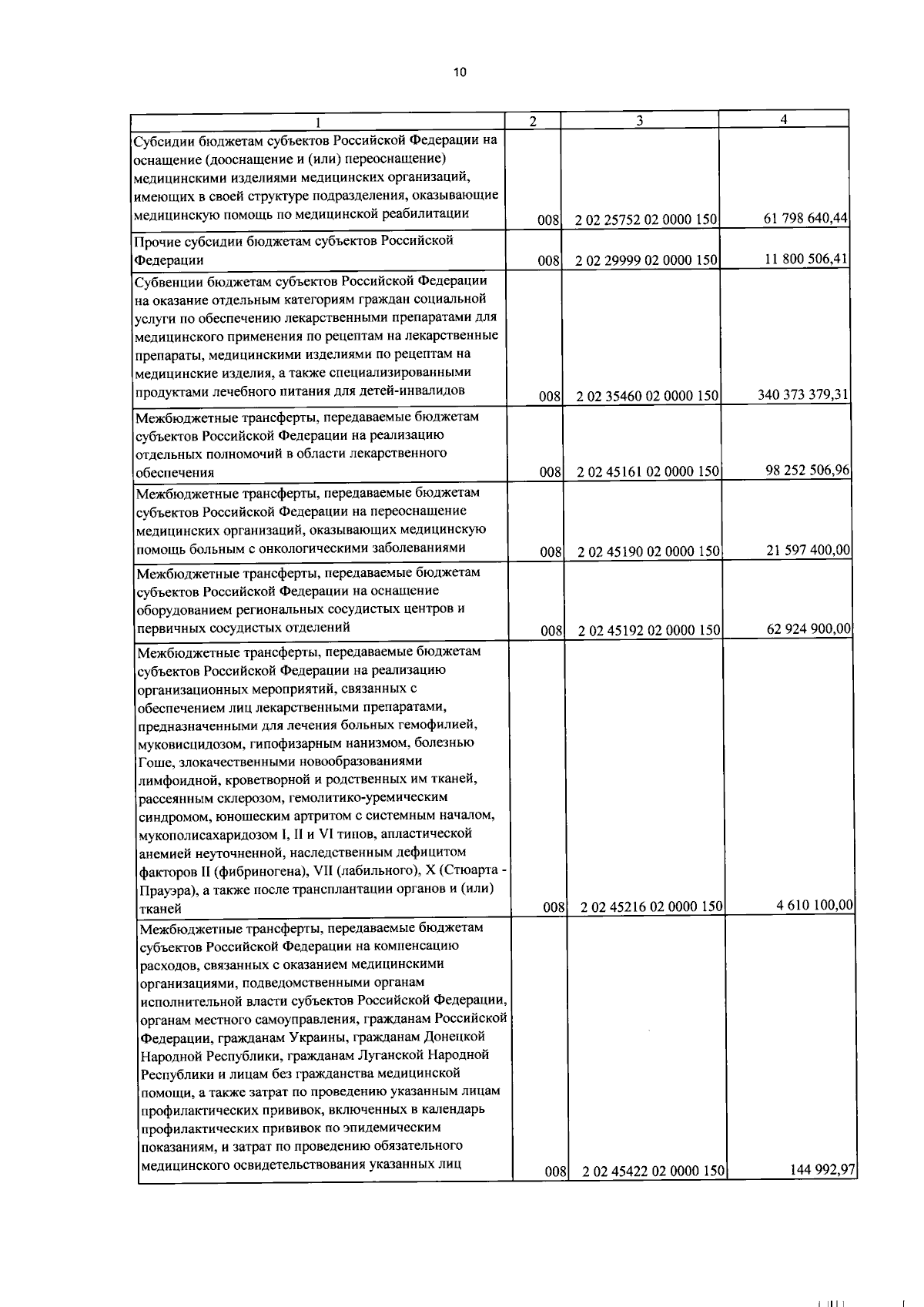 10

| 1 | 2 | 3 | 4 |
|---|---|---|---|
| Субсидии бюджетам субъектов Российской Федерации на оснащение (дооснащение и (или) переоснащение) медицинскими изделиями медицинских организаций, имеющих в своей структуре подразделения, оказывающие медицинскую помощь по медицинской реабилитации | 008 | 2 02 25752 02 0000 150 | 61 798 640,44 |
| Прочие субсидии бюджетам субъектов Российской Федерации | 008 | 2 02 29999 02 0000 150 | 11 800 506,41 |
| Субвенции бюджетам субъектов Российской Федерации на оказание отдельным категориям граждан социальной услуги по обеспечению лекарственными препаратами для медицинского применения по рецептам на лекарственные препараты, медицинскими изделиями по рецептам на медицинские изделия, а также специализированными продуктами лечебного питания для детей-инвалидов | 008 | 2 02 35460 02 0000 150 | 340 373 379,31 |
| Межбюджетные трансферты, передаваемые бюджетам субъектов Российской Федерации на реализацию отдельных полномочий в области лекарственного обеспечения | 008 | 2 02 45161 02 0000 150 | 98 252 506,96 |
| Межбюджетные трансферты, передаваемые бюджетам субъектов Российской Федерации на переоснащение медицинских организаций, оказывающих медицинскую помощь больным с онкологическими заболеваниями | 008 | 2 02 45190 02 0000 150 | 21 597 400,00 |
| Межбюджетные трансферты, передаваемые бюджетам субъектов Российской Федерации на оснащение оборудованием региональных сосудистых центров и первичных сосудистых отделений | 008 | 2 02 45192 02 0000 150 | 62 924 900,00 |
| Межбюджетные трансферты, передаваемые бюджетам субъектов Российской Федерации на реализацию организационных мероприятий, связанных с обеспечением лиц лекарственными препаратами, предназначенными для лечения больных гемофилией, муковисцидозом, гипофизарным нанизмом, болезнью Гоше, злокачественными новообразованиями лимфоидной, кроветворной и родственных им тканей, рассеянным склерозом, гемолитико-уремическим синдромом, юношеским артритом с системным началом, мукополисахаридозом I, II и VI типов, апластической анемией неуточненной, наследственным дефицитом факторов II (фибриногена), VII (лабильного), X (Стюарта - Прауэра), а также после трансплантации органов и (или) тканей | 008 | 2 02 45216 02 0000 150 | 4 610 100,00 |
| Межбюджетные трансферты, передаваемые бюджетам субъектов Российской Федерации на компенсацию расходов, связанных с оказанием медицинскими организациями, подведомственными органам исполнительной власти субъектов Российской Федерации, органам местного самоуправления, гражданам Российской Федерации, гражданам Украины, гражданам Донецкой Народной Республики, гражданам Луганской Народной Республики и лицам без гражданства медицинской помощи, а также затрат по проведению указанным лицам профилактических прививок, включенных в календарь профилактических прививок по эпидемическим показаниям, и затрат по проведению обязательного медицинского освидетельствования указанных лиц | 008 | 2 02 45422 02 0000 150 | 144 992,97 |